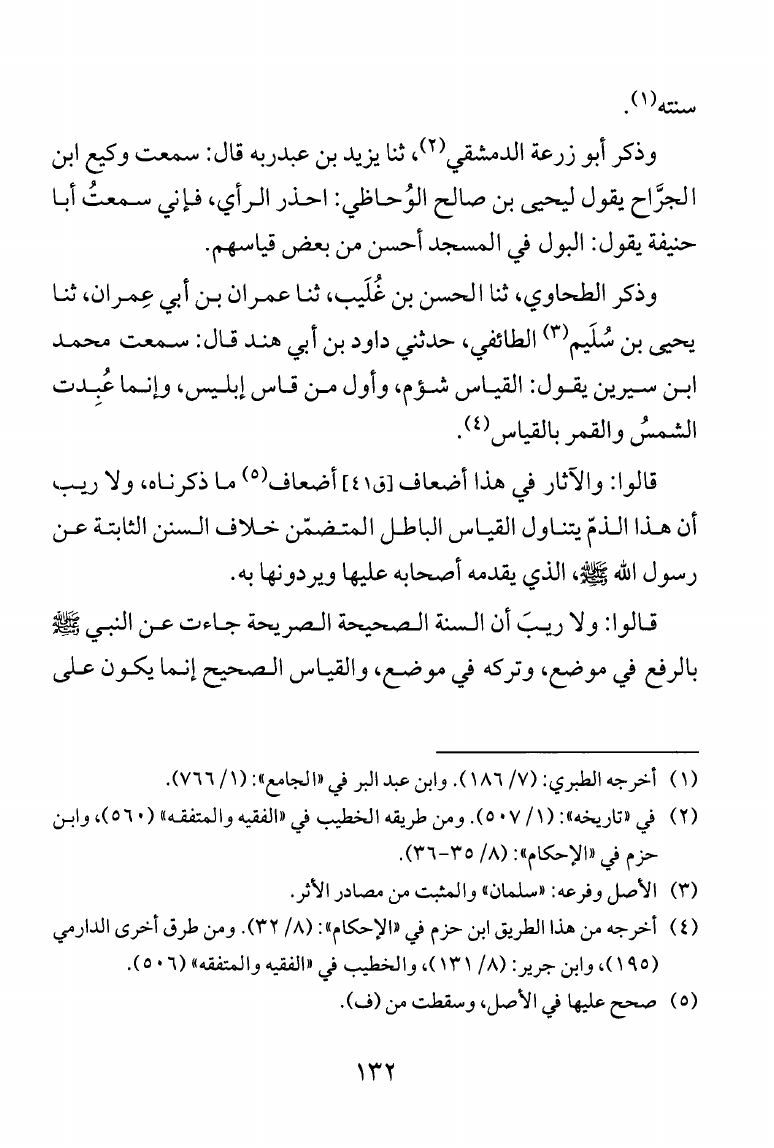 سنته(١).

وذكر أبو زرعة الدمشقي(٢)، ثنا يزيد بن عبدربه قال: سمعت وكيع ابن الجرَّاح يقول ليحيى بن صالح الوُحاظي: احذر الرأي، فإني سمعتُ أبا حنيفة يقول: البول في المسجد أحسن من بعض قياسهم.

وذكر الطحاوي، ثنا الحسن بن غُلَيب، ثنا عمران بن أبي عِمران، ثنا يحيى بن سُلَيم(٣) الطائفي، حدثني داود بن أبي هند قال: سمعت محمد ابن سيرين يقول: القياس شؤم، وأول من قاس إبليس، وإنما عُبِدت الشمسُ والقمر بالقياس(٤).

قالوا: والآثار في هذا أضعاف [ق٤١] أضعاف(٥) ما ذكرناه، ولا ريب أن هذا الذمّ يتناول القياس الباطل المتضمّن خلاف السنن الثابتة عن رسول الله ﷺ، الذي يقدمه أصحابه عليها ويردونها به.

قالوا: ولا ريبَ أن السنة الصحيحة الصريحة جاءت عن النبي ﷺ بالرفع في موضع، وتركه في موضع، والقياس الصحيح إنما يكون على

(١) أخرجه الطبري: (٧/ ١٨٦). وابن عبد البر في «الجامع»: (١/ ٧٦٦).
(٢) في «تاريخه»: (١/ ٥٠٧). ومن طريقه الخطيب في «الفقيه والمتفقه» (٥٦٠)، وابن حزم في «الإحكام»: (٨/ ٣٥-٣٦).
(٣) الأصل وفرعه: «سلمان» والمثبت من مصادر الأثر.
(٤) أخرجه من هذا الطريق ابن حزم في «الإحكام»: (٨/ ٣٢). ومن طرق أخرى الدارمي (١٩٥)، وابن جرير: (٨/ ١٣١)، والخطيب في «الفقيه والمتفقه» (٥٠٦).
(٥) صحح عليها في الأصل، وسقطت من (ف).

١٣٢